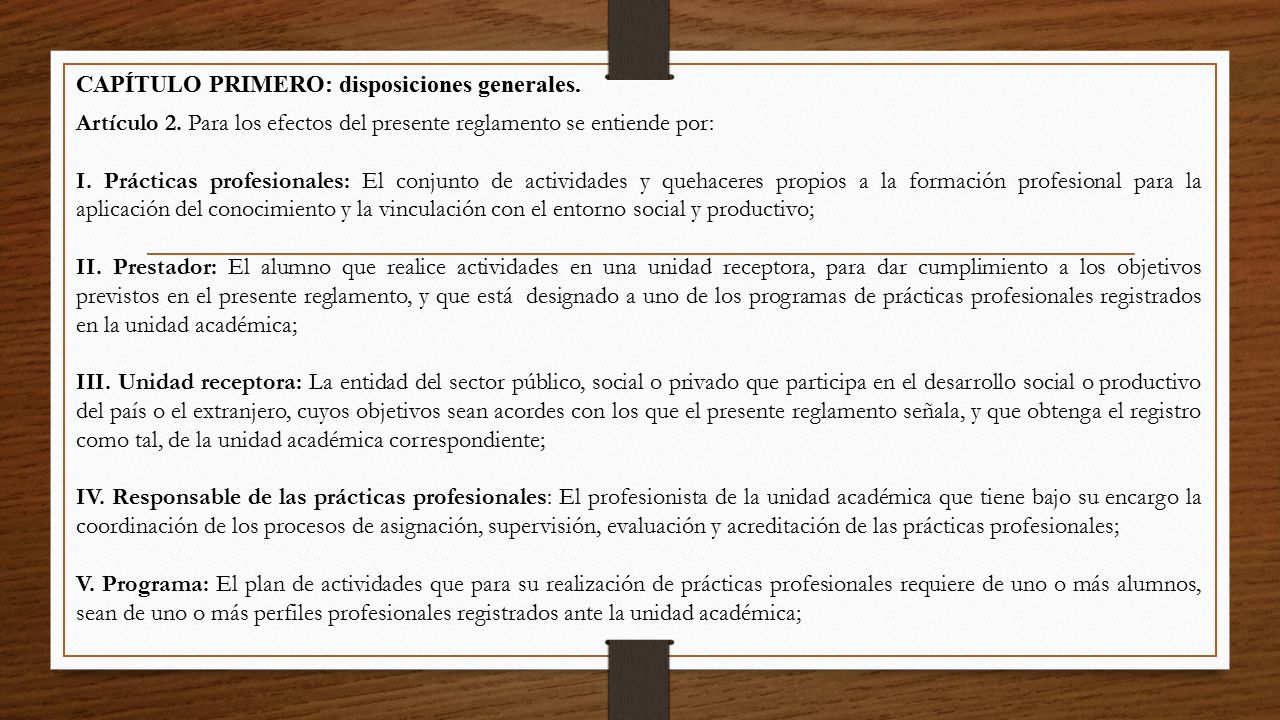 CAPÍTULO PRIMERO: disposiciones generales.

Artículo 2. Para los efectos del presente reglamento se entiende por:

I. Prácticas profesionales: El conjunto de actividades y quehaceres propios a la formación profesional para la aplicación del conocimiento y la vinculación con el entorno social y productivo;

II. Prestador: El alumno que realice actividades en una unidad receptora, para dar cumplimiento a los objetivos previstos en el presente reglamento, y que está designado a uno de los programas de prácticas profesionales registrados en la unidad académica;

III. Unidad receptora: La entidad del sector público, social o privado que participa en el desarrollo social o productivo del país o el extranjero, cuyos objetivos sean acordes con los que el presente reglamento señala, y que obtenga el registro como tal, de la unidad académica correspondiente;

IV. Responsable de las prácticas profesionales: El profesionista de la unidad académica que tiene bajo su encargo la coordinación de los procesos de asignación, supervisión, evaluación y acreditación de las prácticas profesionales;

V. Programa: El plan de actividades que para su realización de prácticas profesionales requiere de uno o más alumnos, sean de uno o más perfiles profesionales registrados ante la unidad académica;